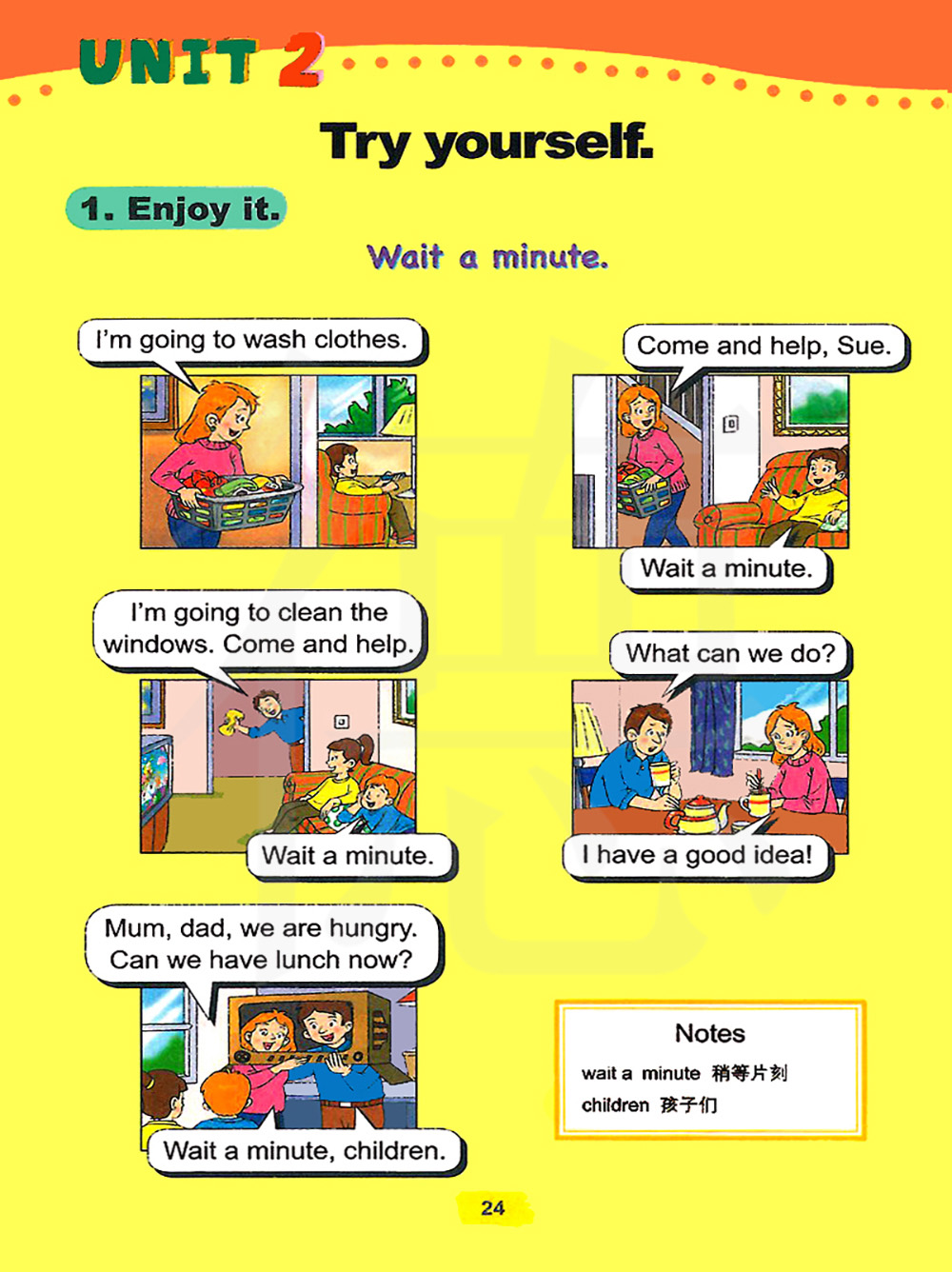 UNIT 2

Try yourself.

1. Enjoy it.

Wait a minute.

I'm going to wash clothes.

Come and help, Sue.

Wait a minute.

I'm going to clean the windows. Come and help.

Wait a minute.

What can we do?

I have a good idea!

Mum, dad, we are hungry. Can we have lunch now?

Wait a minute, children.

Notes
wait a minute 稍等片刻
children 孩子们

24